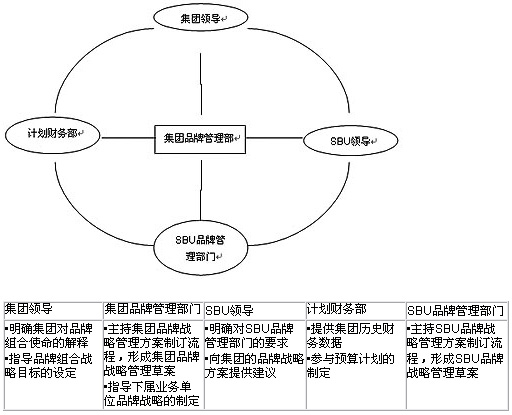 集团领导

计划财务部

集团品牌管理部

SBU领导

SBU品牌管理部门

| 集团领导 | 集团品牌管理部门 | SBU领导 | 计划财务部 | SBU品牌管理部门 |
|---|---|---|---|---|
| ▪明确集团对品牌组合使命的解释 ▪指导品牌组合战略目标的设定 | ▪主持集团品牌战略管理方案制订流程，形成集团品牌战略管理草案 ▪指导下属业务单位品牌战略的制定 | ▪明确对SBU品牌管理部门的要求 ▪向集团的品牌战略方案提供建议 | ▪提供集团历史财务数据 ▪参与预算计划的制定 | ▪主持SBU品牌战略管理方案制订流程，形成SBU品牌战略管理草案 |